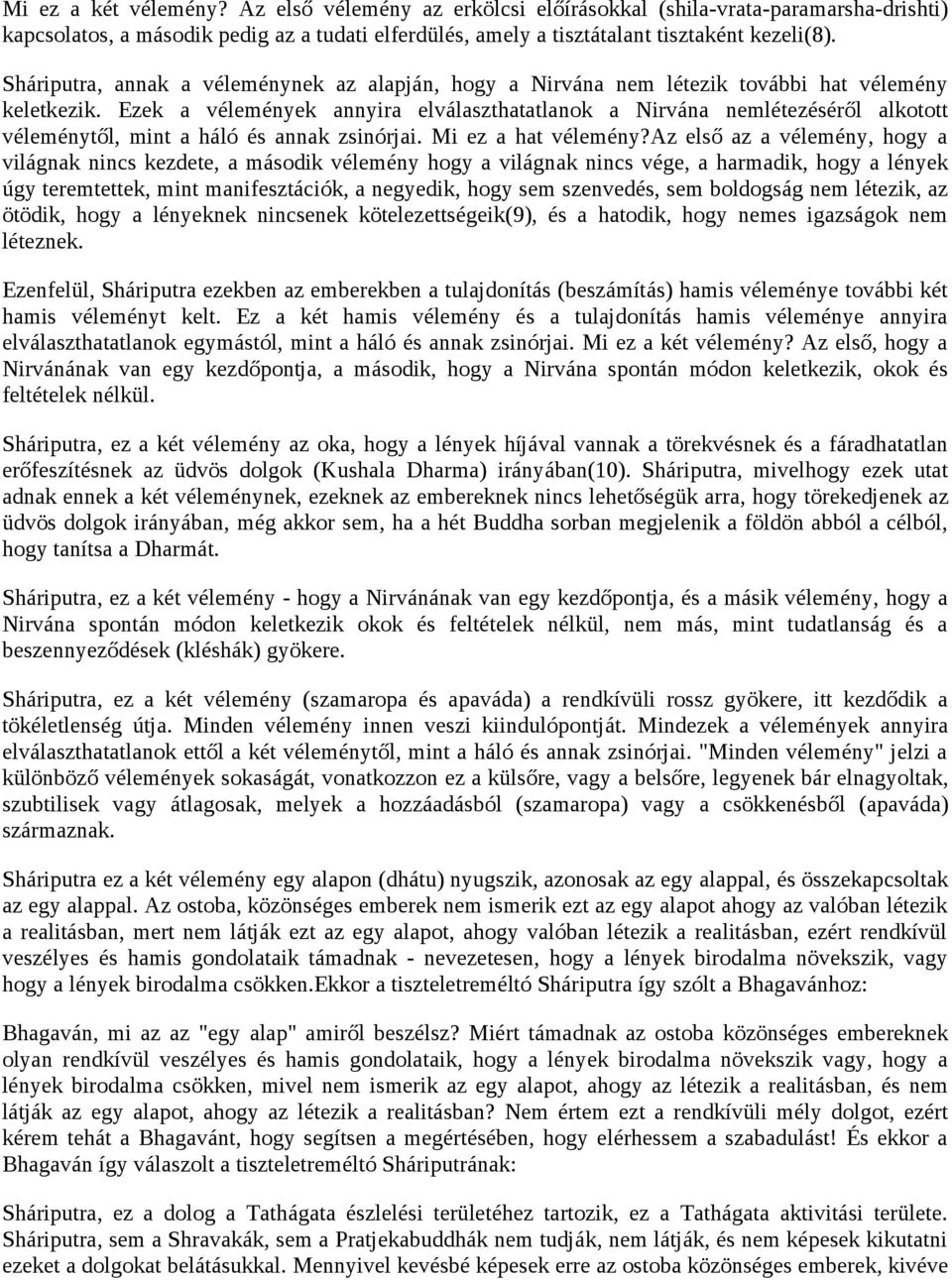 Mi ez a két vélemény? Az első vélemény az erkölcsi előírásokkal (shila-vrata-paramarsha-drishti) kapcsolatos, a második pedig az a tudati elferdülés, amely a tisztátalant tisztaként kezeli(8).

Sháriputra, annak a véleménynek az alapján, hogy a Nirvána nem létezik további hat vélemény keletkezik. Ezek a vélemények annyira elválaszthatatlanok a Nirvána nemlétezéséről alkotott véleménytől, mint a háló és annak zsinórjai. Mi ez a hat vélemény?Az első az a vélemény, hogy a világnak nincs kezdete, a második vélemény hogy a világnak nincs vége, a harmadik, hogy a lények úgy teremtettek, mint manifesztációk, a negyedik, hogy sem szenvedés, sem boldogság nem létezik, az ötödik, hogy a lényeknek nincsenek kötelezettségeik(9), és a hatodik, hogy nemes igazságok nem léteznek.

Ezenfelül, Sháriputra ezekben az emberekben a tulajdonítás (beszámítás) hamis véleménye további két hamis véleményt kelt. Ez a két hamis vélemény és a tulajdonítás hamis véleménye annyira elválaszthatatlanok egymástól, mint a háló és annak zsinórjai. Mi ez a két vélemény? Az első, hogy a Nirvánának van egy kezdőpontja, a második, hogy a Nirvána spontán módon keletkezik, okok és feltételek nélkül.

Sháriputra, ez a két vélemény az oka, hogy a lények híjával vannak a törekvésnek és a fáradhatatlan erőfeszítésnek az üdvös dolgok (Kushala Dharma) irányában(10). Sháriputra, mivelhogy ezek utat adnak ennek a két véleménynek, ezeknek az embereknek nincs lehetőségük arra, hogy törekedjenek az üdvös dolgok irányában, még akkor sem, ha a hét Buddha sorban megjelenik a földön abból a célból, hogy tanítsa a Dharmát.

Sháriputra, ez a két vélemény - hogy a Nirvánának van egy kezdőpontja, és a másik vélemény, hogy a Nirvána spontán módon keletkezik okok és feltételek nélkül, nem más, mint tudatlanság és a beszennyeződések (kléshák) gyökere.

Sháriputra, ez a két vélemény (szamaropa és apaváda) a rendkívüli rossz gyökere, itt kezdődik a tökéletlenség útja. Minden vélemény innen veszi kiindulópontját. Mindezek a vélemények annyira elválaszthatatlanok ettől a két véleménytől, mint a háló és annak zsinórjai. "Minden vélemény" jelzi a különböző vélemények sokaságát, vonatkozzon ez a külsőre, vagy a belsőre, legyenek bár elnagyoltak, szubtilisek vagy átlagosak, melyek a hozzáadásból (szamaropa) vagy a csökkenésből (apaváda) származnak.

Sháriputra ez a két vélemény egy alapon (dhátu) nyugszik, azonosak az egy alappal, és összekapcsoltak az egy alappal. Az ostoba, közönséges emberek nem ismerik ezt az egy alapot ahogy az valóban létezik a realitásban, mert nem látják ezt az egy alapot, ahogy valóban létezik a realitásban, ezért rendkívül veszélyes és hamis gondolataik támadnak - nevezetesen, hogy a lények birodalma növekszik, vagy hogy a lények birodalma csökken.Ekkor a tiszteletreméltó Sháriputra így szólt a Bhagavánhoz:

Bhagaván, mi az az "egy alap" amiről beszélsz? Miért támadnak az ostoba közönséges embereknek olyan rendkívül veszélyes és hamis gondolataik, hogy a lények birodalma növekszik vagy, hogy a lények birodalma csökken, mivel nem ismerik az egy alapot, ahogy az létezik a realitásban, és nem látják az egy alapot, ahogy az létezik a realitásban? Nem értem ezt a rendkívüli mély dolgot, ezért kérem tehát a Bhagavánt, hogy segítsen a megértésében, hogy elérhessem a szabadulást! És ekkor a Bhagaván így válaszolt a tiszteletreméltó Sháriputrának:

Sháriputra, ez a dolog a Tathágata észlelési területéhez tartozik, ez a Tathágata aktivitási területe. Sháriputra, sem a Shravakák, sem a Pratjekabuddhák nem tudják, nem látják, és nem képesek kikutatni ezeket a dolgokat belátásukkal. Mennyivel kevésbé képesek erre az ostoba közönséges emberek, kivéve